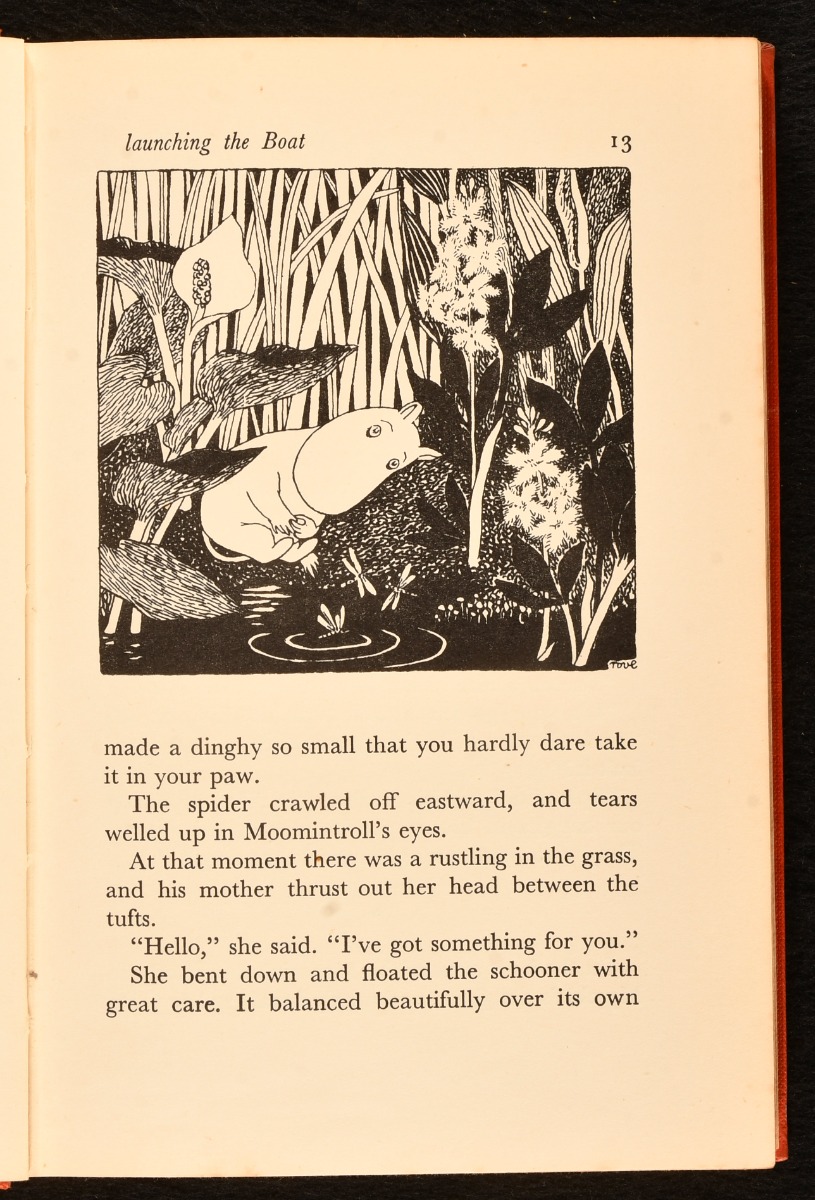 launching the Boat 13

Tove

made a dinghy so small that you hardly dare take it in your paw.

The spider crawled off eastward, and tears welled up in Moomintroll's eyes.

At that moment there was a rustling in the grass, and his mother thrust out her head between the tufts.

"Hello," she said. "I've got something for you."

She bent down and floated the schooner with great care. It balanced beautifully over its own